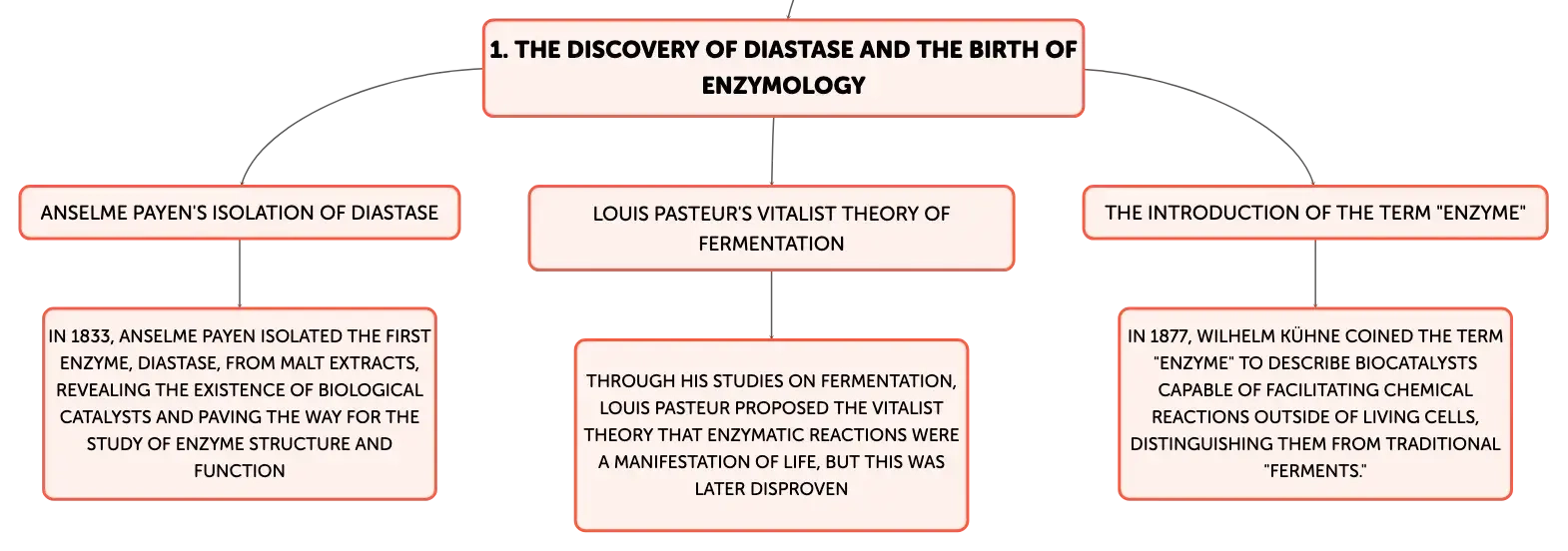 1. THE DISCOVERY OF DIASTASE AND THE BIRTH OF ENZYMOLOGY

ANSELME PAYEN'S ISOLATION OF DIASTASE

IN 1833, ANSELME PAYEN ISOLATED THE FIRST ENZYME, DIASTASE, FROM MALT EXTRACTS, REVEALING THE EXISTENCE OF BIOLOGICAL CATALYSTS AND PAVING THE WAY FOR THE STUDY OF ENZYME STRUCTURE AND FUNCTION

LOUIS PASTEUR'S VITALIST THEORY OF FERMENTATION

THROUGH HIS STUDIES ON FERMENTATION, LOUIS PASTEUR PROPOSED THE VITALIST THEORY THAT ENZYMATIC REACTIONS WERE A MANIFESTATION OF LIFE, BUT THIS WAS LATER DISPROVEN

THE INTRODUCTION OF THE TERM "ENZYME"

IN 1877, WILHELM KÜHNE COINED THE TERM "ENZYME" TO DESCRIBE BIOCATALYSTS CAPABLE OF FACILITATING CHEMICAL REACTIONS OUTSIDE OF LIVING CELLS, DISTINGUISHING THEM FROM TRADITIONAL "FERMENTS."